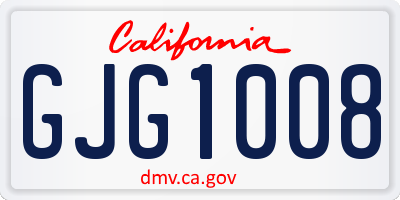 California

GJG1008

dmv.ca.gov